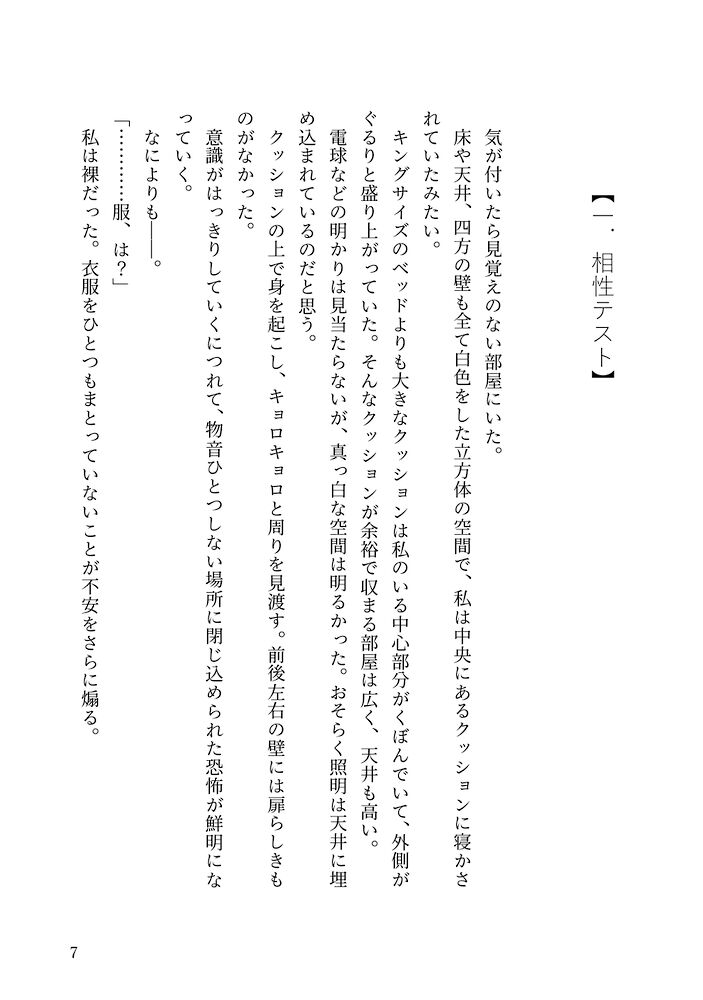 【一．相性テスト】

気が付いたら見覚えのない部屋にいた。

床や天井、四方の壁も全て白色をした立方体の空間で、私は中央にあるクッションに寝かされていたみたい。

キングサイズのベッドよりも大きなクッションは私のいる中心部分がくぼんでいて、外側がぐるりと盛り上がっていた。そんなクッションが余裕で収まる部屋は広く、天井も高い。

電球などの明かりは見当たらないが、真っ白な空間は明るかった。おそらく照明は天井に埋め込まれているのだと思う。

クッションの上で身を起こし、キョロキョロと周りを見渡す。前後左右の壁には扉らしきものがなかった。

意識がはっきりしていくにつれて、物音ひとつしない場所に閉じ込められた恐怖が鮮明になっていく。

なによりも――。

「…………服、は？」

私は裸だった。衣服をひとつもまとっていないことが不安をさらに煽る。

7